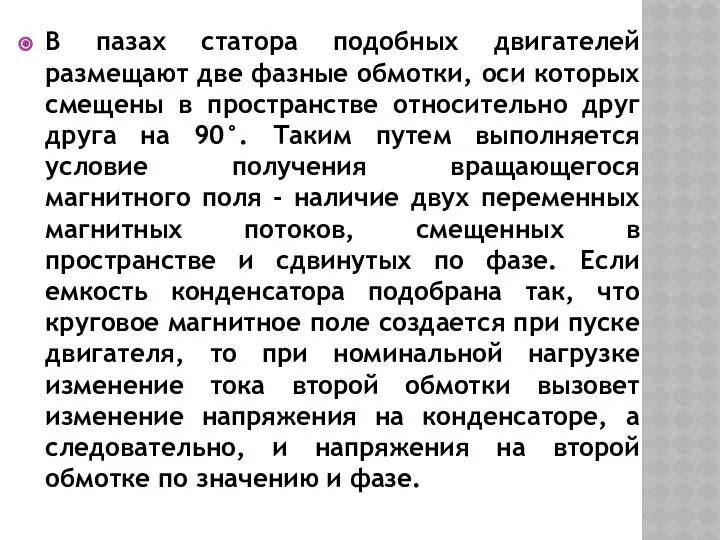 В пазах статора подобных двигателей размещают две фазные обмотки, оси которых смещены в пространстве относительно друг друга на 90°. Таким путем выполняется условие получения вращающегося магнитного поля - наличие двух переменных магнитных потоков, смещенных в пространстве и сдвинутых по фазе. Если емкость конденсатора подобрана так, что круговое магнитное поле создается при пуске двигателя, то при номинальной нагрузке изменение тока второй обмотки вызовет изменение напряжения на конденсаторе, а следовательно, и напряжения на второй обмотке по значению и фазе.